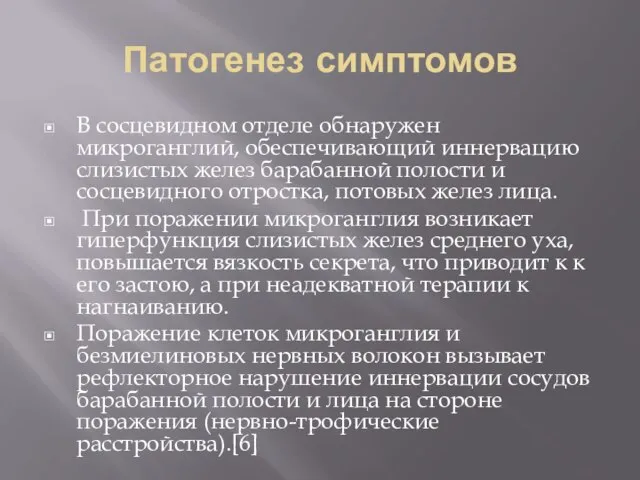 Патогенез симптомов

В сосцевидном отделе обнаружен микроганглий, обеспечивающий иннервацию слизистых желез барабанной полости и сосцевидного отростка, потовых желез лица.

При поражении микроганглия возникает гиперфункция слизистых желез среднего уха, повышается вязкость секрета, что приводит к к его застою, а при неадекватной терапии к нагнаиванию.

Поражение клеток микроганглия и безмиелиновых нервных волокон вызывает рефлекторное нарушение иннервации сосудов барабанной полости и лица на стороне поражения (нервно-трофические расстройства).[6]